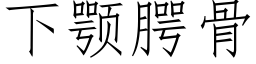 下颚腭骨